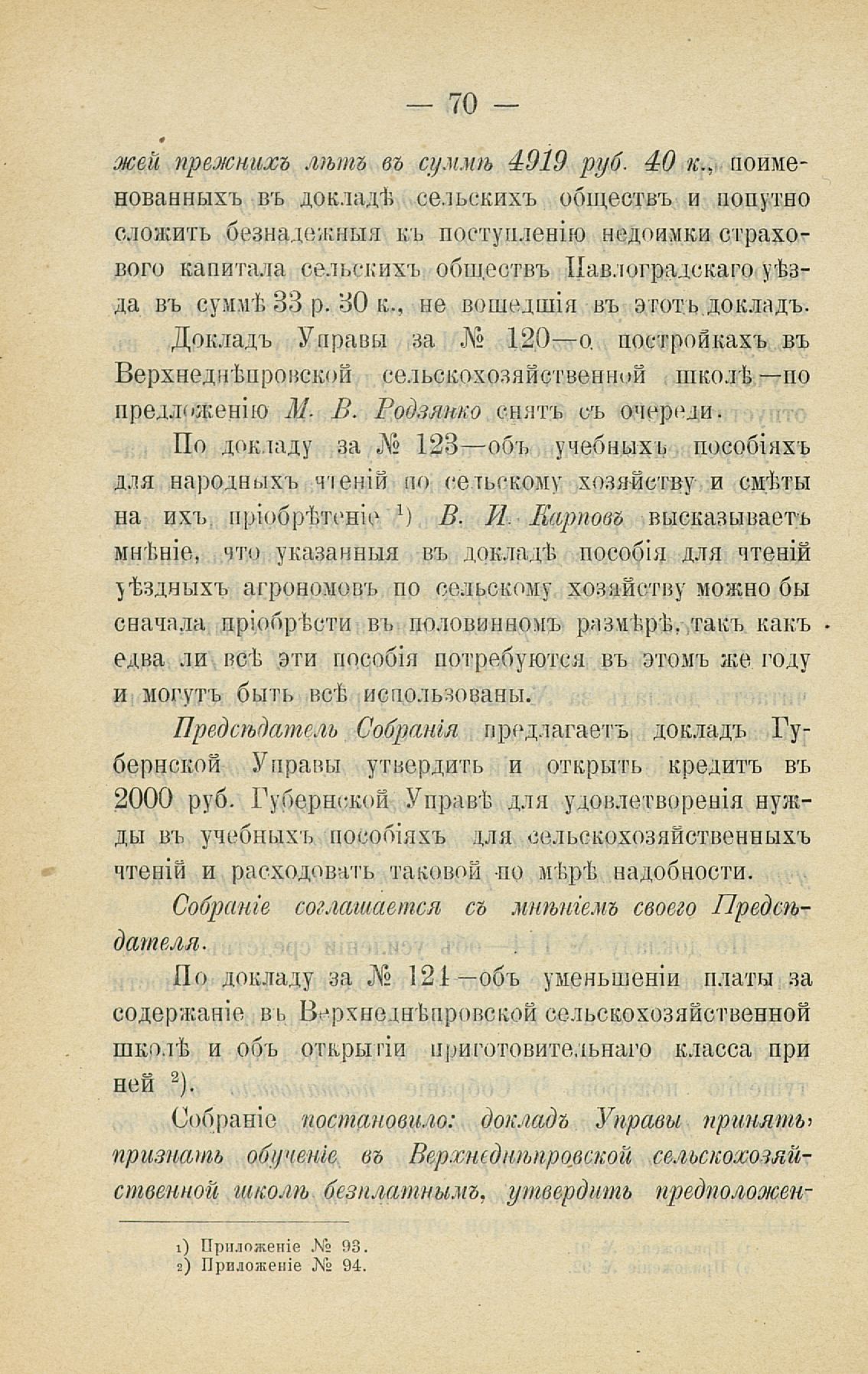 — 70 —

жей прежнихъ лѣтъ въ суммѣ 4919 руб. 40 к., поименованныхъ въ докладѣ сельскихъ обществъ и попутно сложить безнадежныя къ поступленію недоимки страхового капитала сельскихъ обществъ Павлоградскаго уѣзда въ суммѣ 33 р. 30 к., не вошедшія въ этотъ докладъ.

Докладъ Управы за № 120—о постройкахъ въ Верхнеднѣпровской сельскохозяйственной школѣ—по предложенію М. В. Родзянко снять съ очереди.

По докладу за № 123—объ учебныхъ пособіяхъ для народныхъ чтеній по сельскому хозяйству и смѣты на ихъ пріобрѣтеніе $^1$) В. И. Карповъ высказываетъ мнѣніе, что указанныя въ докладѣ пособія для чтеній уѣздныхъ агрономовъ по сельскому хозяйству можно бы сначала пріобрѣсти въ половинномъ размѣрѣ, такъ какъ едва ли всѣ эти пособія потребуются въ этомъ же году и могутъ быть всѣ использованы.

Предсѣдатель Собранія предлагаетъ докладъ Губернской Управы утвердить и открыть кредитъ въ 2000 руб. Губернской Управѣ для удовлетворенія нужды въ учебныхъ пособіяхъ для сельскохозяйственныхъ чтеній и расходовать таковой по мѣрѣ надобности.

Собраніе соглашается съ мнѣніемъ своего Предсѣдателя.

По докладу за № 121—объ уменьшеніи платы за содержаніе въ Верхнеднѣпровской сельскохозяйственной школѣ и объ открытіи приготовительнаго класса при ней $^2$).

Собраніе постановило: докладъ Управы принять, признать обученіе въ Верхнеднѣпровской сельскохозяйственной школѣ безплатнымъ, утвердить предположен-

1) Приложеніе № 93.
2) Приложеніе № 94.